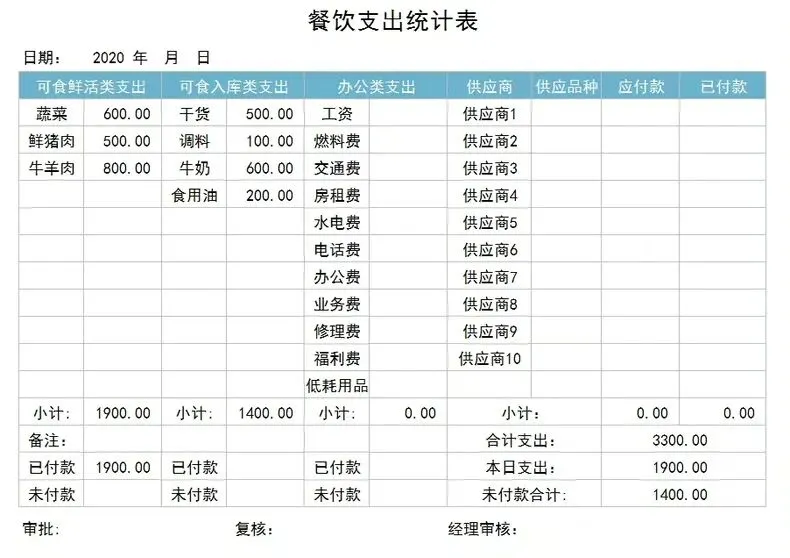 餐饮支出统计表

日期： 2020 年 月 日

| 可食鲜活类支出 | | 可食入库类支出 | | 办公类支出 | | 供应商 | 供应品种 | 应付款 | 已付款 |
|---|---|---|---|---|---|---|---|---|---|
| 蔬菜 | 600.00 | 干货 | 500.00 | 工资 | | 供应商1 | | | |
| 鲜猪肉 | 500.00 | 调料 | 100.00 | 燃料费 | | 供应商2 | | | |
| 牛羊肉 | 800.00 | 牛奶 | 600.00 | 交通费 | | 供应商3 | | | |
| | | 食用油 | 200.00 | 房租费 | | 供应商4 | | | |
| | | | | 水电费 | | 供应商5 | | | |
| | | | | 电话费 | | 供应商6 | | | |
| | | | | 办公费 | | 供应商7 | | | |
| | | | | 业务费 | | 供应商8 | | | |
| | | | | 修理费 | | 供应商9 | | | |
| | | | | 福利费 | | 供应商10 | | | |
| | | | | 低耗用品 | | | | | |
| 小计: | 1900.00 | 小计: | 1400.00 | 小计: | 0.00 | 小计: | | 0.00 | 0.00 |
| 备注: | | | | | | 合计支出: | | 3300.00 | |
| 已付款 | 1900.00 | 已付款 | | 已付款 | | 本日支出: | | 1900.00 | |
| 未付款 | | 未付款 | | 未付款 | | 未付款合计: | | 1400.00 | |

审批: 复核: 经理审核: